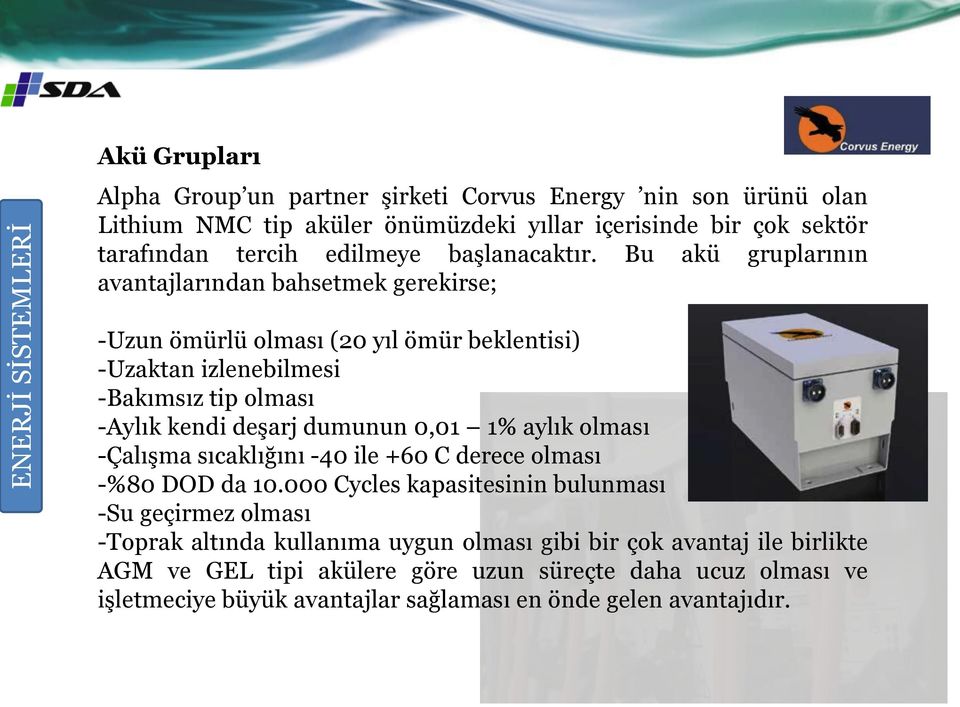 SDA

Corvus Energy

ENERJİ SİSTEMLERİ

Akü Grupları

Alpha Group'un partner şirketi Corvus Energy 'nin son ürünü olan Lithium NMC tip aküler önümüzdeki yıllar içerisinde bir çok sektör tarafından tercih edilmeye başlanacaktır. Bu akü gruplarının avantajlarından bahsetmek gerekirse;

-Uzun ömürlü olması (20 yıl ömür beklentisi)
-Uzaktan izlenebilmesi
-Bakımsız tip olması
-Aylık kendi deşarj dumunun 0,01 – 1% aylık olması
-Çalışma sıcaklığını -40 ile +60 C derece olması
-%80 DOD da 10.000 Cycles kapasitesinin bulunması
-Su geçirmez olması
-Toprak altında kullanıma uygun olması gibi bir çok avantaj ile birlikte AGM ve GEL tipi akülere göre uzun süreçte daha ucuz olması ve işletmeciye büyük avantajlar sağlaması en önde gelen avantajıdır.